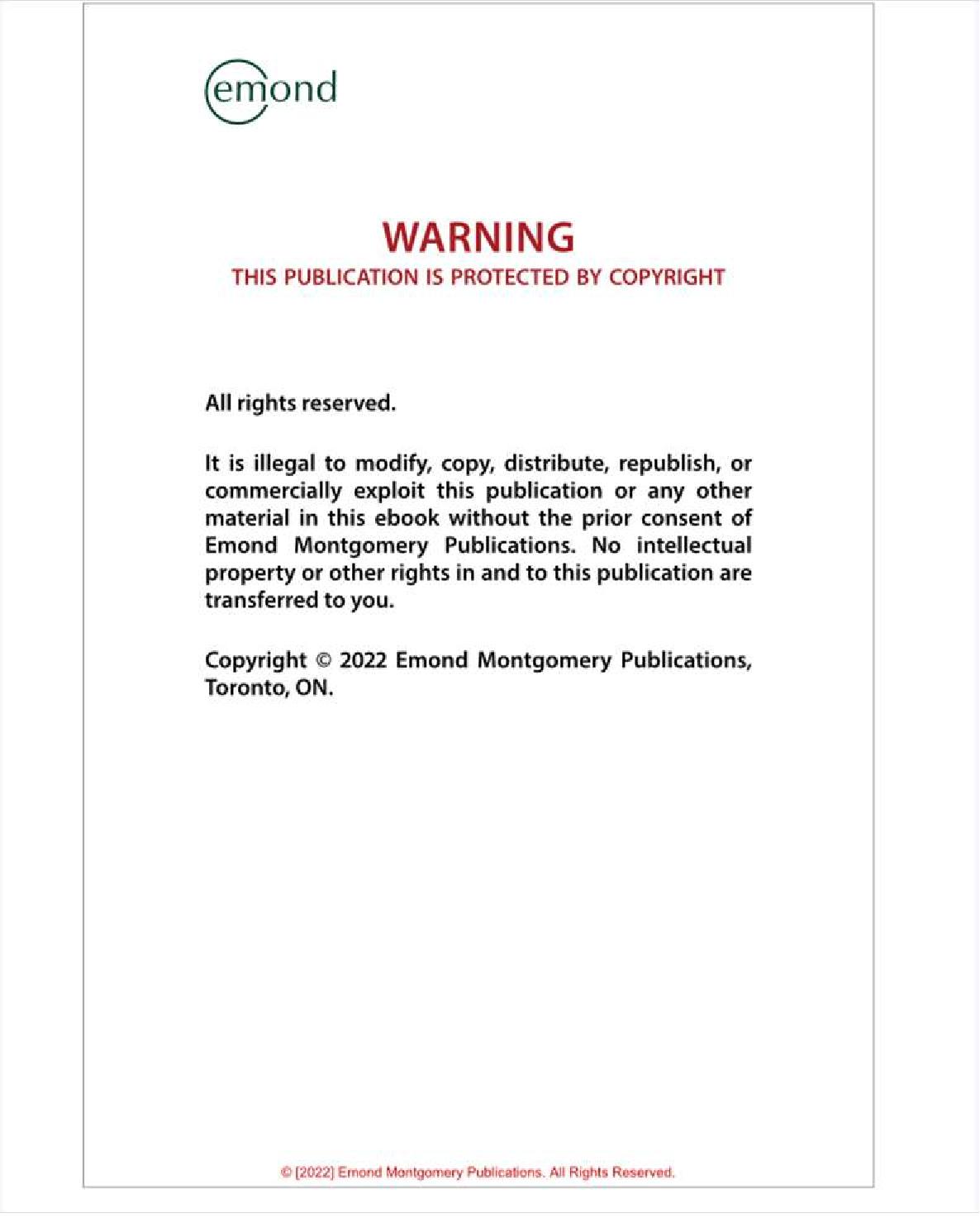 emond

WARNING
THIS PUBLICATION IS PROTECTED BY COPYRIGHT

All rights reserved.

It is illegal to modify, copy, distribute, republish, or commercially exploit this publication or any other material in this ebook without the prior consent of Emond Montgomery Publications. No intellectual property or other rights in and to this publication are transferred to you.

Copyright © 2022 Emond Montgomery Publications, Toronto, ON.

© [2022] Emond Montgomery Publications. All Rights Reserved.